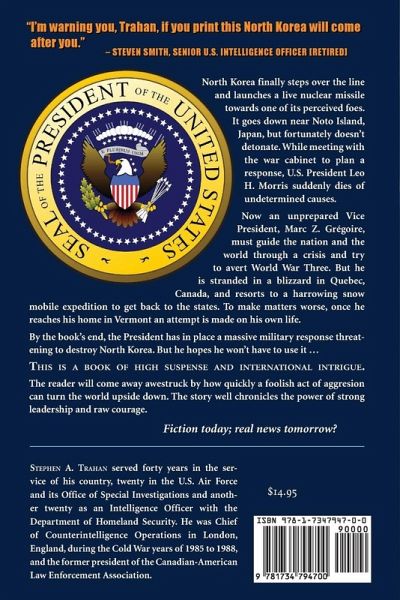 "I'm warning you, Trahan, if you print this North Korea will come after you."
– STEVEN SMITH, SENIOR U.S. INTELLIGENCE OFFICER (RETIRED)

SEAL OF THE PRESIDENT OF THE UNITED STATES

E PLURIBUS UNUM

North Korea finally steps over the line and launches a live nuclear missile towards one of its perceived foes. It goes down near Noto Island, Japan, but fortunately doesn't detonate. While meeting with the war cabinet to plan a response, U.S. President Leo H. Morris suddenly dies of undetermined causes.

Now an unprepared Vice President, Marc Z. Grégoire, must guide the nation and the world through a crisis and try to avert World War Three. But he is stranded in a blizzard in Quebec, Canada, and resorts to a harrowing snow mobile expedition to get back to the states. To make matters worse, once he reaches his home in Vermont an attempt is made on his own life.

By the book's end, the President has in place a massive military response threatening to destroy North Korea. But he hopes he won't have to use it …

THIS IS A BOOK OF HIGH SUSPENSE AND INTERNATIONAL INTRIGUE. The reader will come away awestruck by how quickly a foolish act of aggresion can turn the world upside down. The story well chronicles the power of strong leadership and raw courage.

Fiction today; real news tomorrow?

STEPHEN A. TRAHAN served forty years in the service of his country, twenty in the U.S. Air Force and its Office of Special Investigations and another twenty as an Intelligence Officer with the Department of Homeland Security. He was Chief of Counterintelligence Operations in London, England, during the Cold War years of 1985 to 1988, and the former president of the Canadian-American Law Enforcement Association.

$14.95

ISBN 978-1-7347947-0-0
90000
9 781734 794700